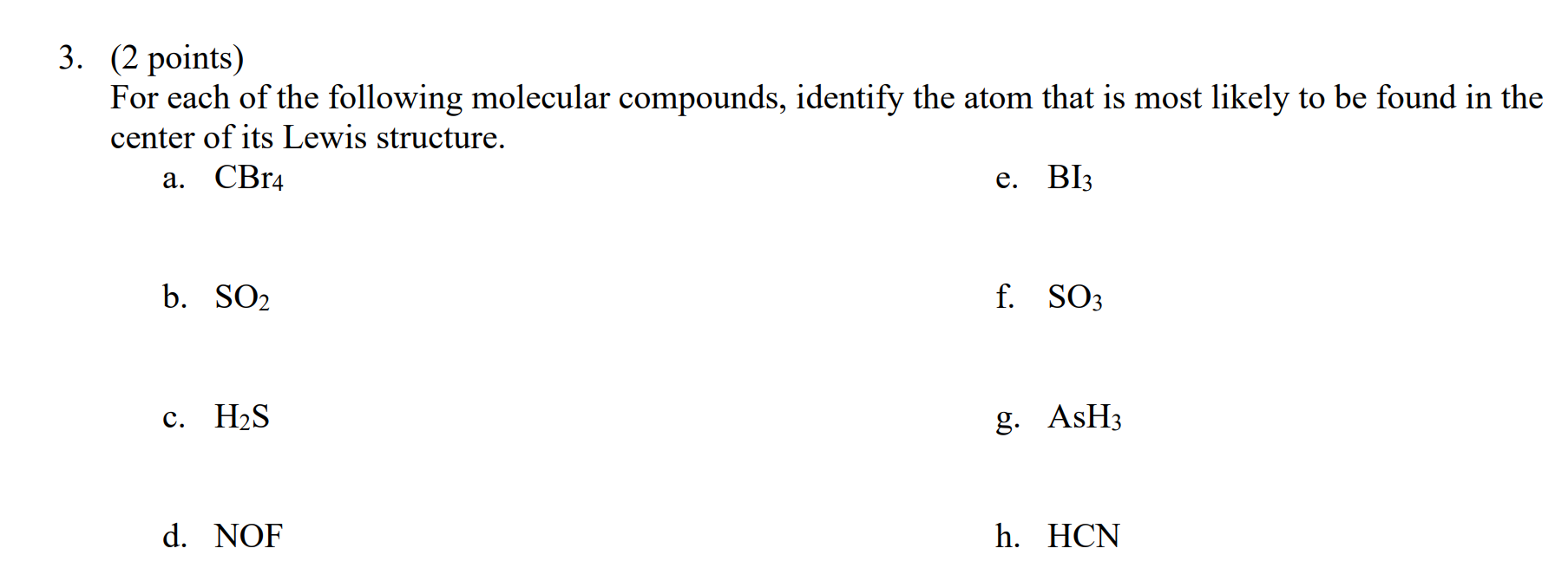 3. (2 points)
For each of the following molecular compounds, identify the atom that is most likely to be found in the center of its Lewis structure.

a. $CBr_4$

b. $SO_2$

c. $H_2S$

d. NOF

e. $BI_3$

f. $SO_3$

g. $AsH_3$

h. HCN